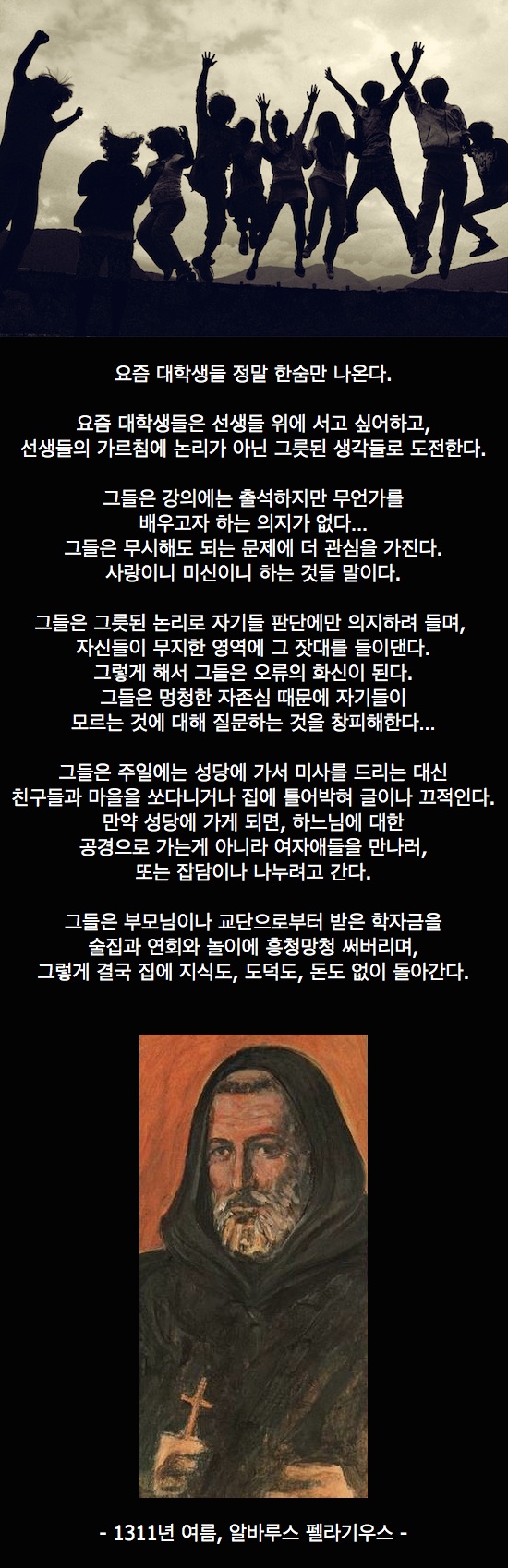 요즘 대학생들 정말 한숨만 나온다.

요즘 대학생들은 선생들 위에 서고 싶어하고,
선생들의 가르침에 논리가 아닌 그릇된 생각들로 도전한다.

그들은 강의에는 출석하지만 무언가를
배우고자 하는 의지가 없다...
그들은 무시해도 되는 문제에 더 관심을 가진다.
사랑이니 미신이니 하는 것들 말이다.

그들은 그릇된 논리로 자기들 판단에만 의지하려 들며,
자신들이 무지한 영역에 그 잣대를 들이댄다.
그렇게 해서 그들은 오류의 화신이 된다.
그들은 멍청한 자존심 때문에 자기들이
모르는 것에 대해 질문하는 것을 창피해한다...

그들은 주일에는 성당에 가서 미사를 드리는 대신
친구들과 마을을 쏘다니거나 집에 틀어박혀 글이나 끄적인다.
만약 성당에 가게 되면, 하느님에 대한
공경으로 가는게 아니라 여자애들을 만나러,
또는 잡담이나 나누려고 간다.

그들은 부모님이나 교단으로부터 받은 학자금을
술집과 연회와 놀이에 흥청망청 써버리며,
그렇게 결국 집에 지식도, 도덕도, 돈도 없이 돌아간다.

- 1311년 여름, 알바루스 펠라기우스 -